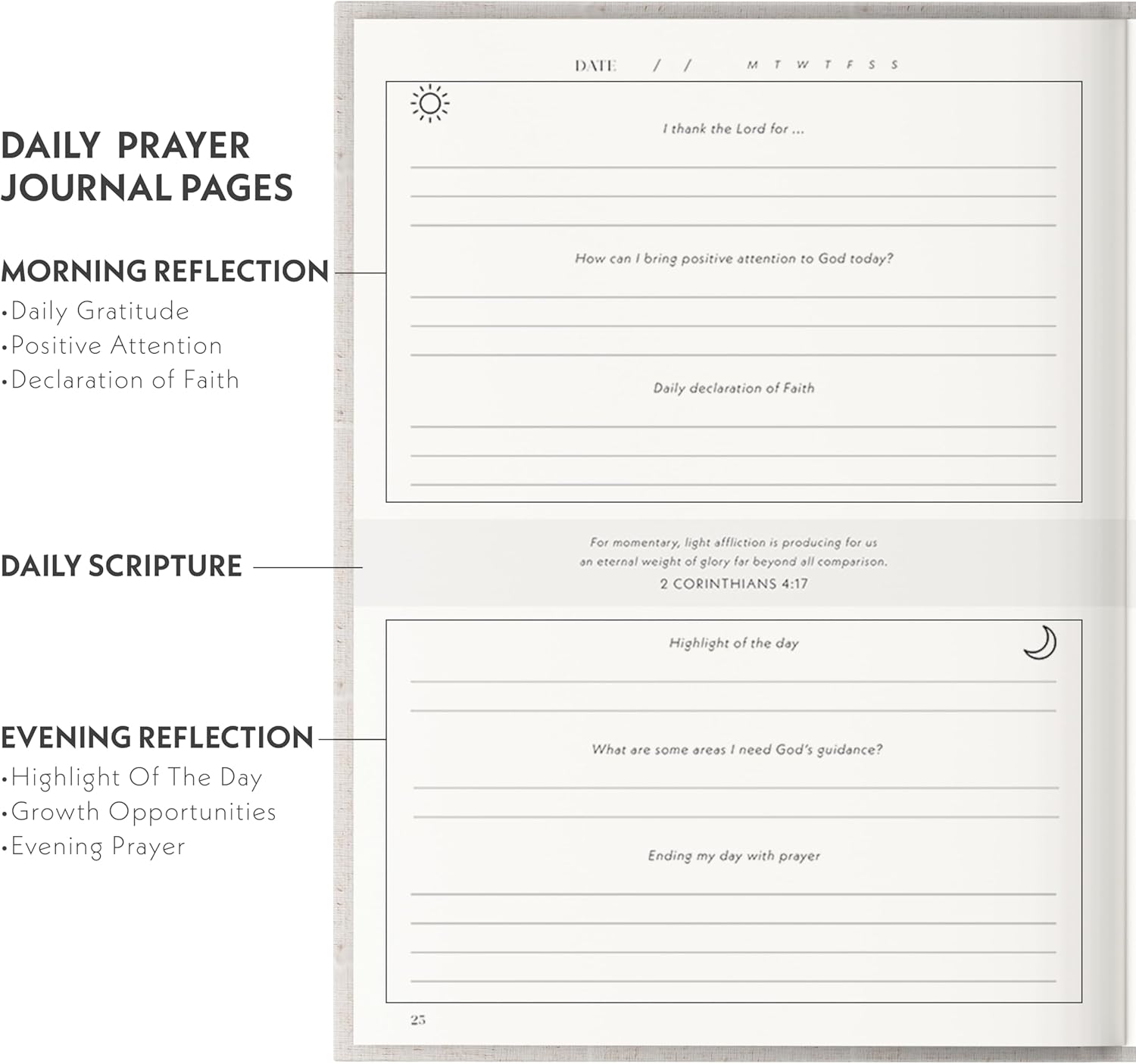 DAILY PRAYER JOURNAL PAGES

MORNING REFLECTION
•Daily Gratitude
•Positive Attention
•Declaration of Faith

DAILY SCRIPTURE

EVENING REFLECTION
•Highlight Of The Day
•Growth Opportunities
•Evening Prayer

DATE / / M T W T F S S

I thank the Lord for ...

How can I bring positive attention to God today?

Daily declaration of Faith

For momentary, light affliction is producing for us an eternal weight of glory far beyond all comparison.
2 CORINTHIANS 4:17

Highlight of the day

What are some areas I need God's guidance?

Ending my day with prayer

25